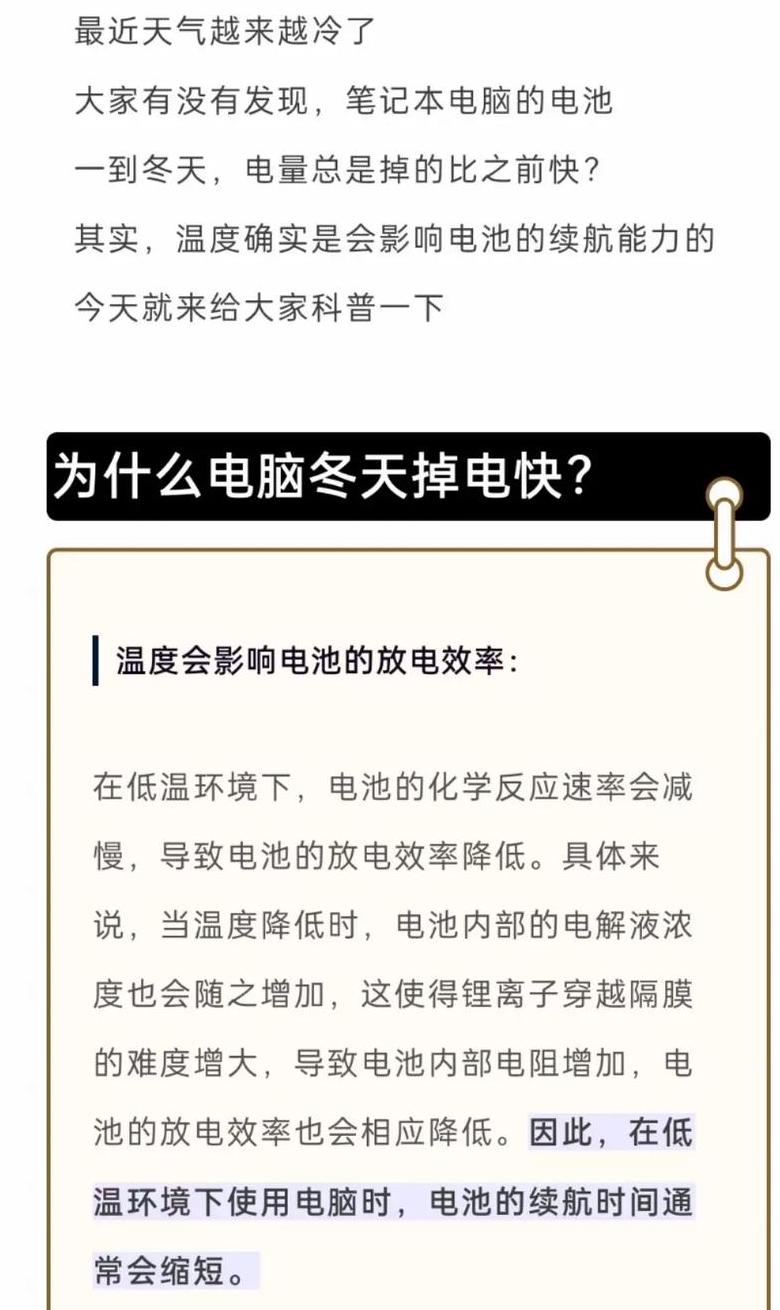 最近天气越来越冷了
大家有没有发现，笔记本电脑的电池
一到冬天，电量总是掉的比之前快？
其实，温度确实是会影响电池的续航能力的
今天就来给大家科普一下

为什么电脑冬天掉电快？

温度会影响电池的放电效率：

在低温环境下，电池的化学反应速率会减慢，导致电池的放电效率降低。具体来说，当温度降低时，电池内部的电解液浓度也会随之增加，这使得锂离子穿越隔膜的难度增大，导致电池内部电阻增加，电池的放电效率也会相应降低。因此，在低温环境下使用电脑时，电池的续航时间通常会缩短。